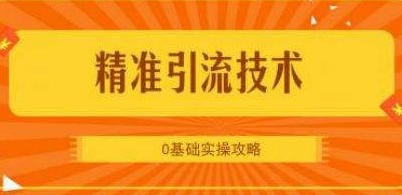 精准引流技术

0基础实操攻略